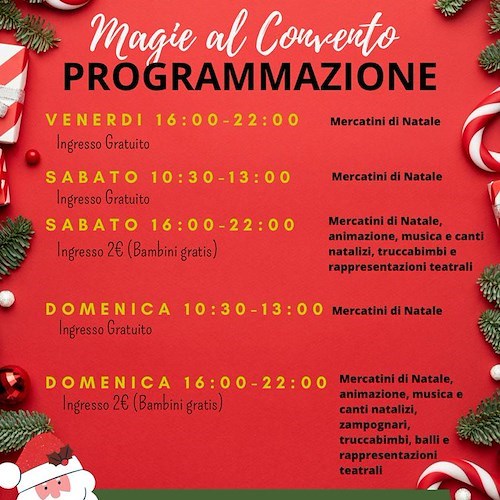 Magie al Convento
PROGRAMMAZIONE

VENERDI 16:00-22:00
Ingresso Gratuito
Mercatini di Natale

SABATO 10:30-13:00
Ingresso Gratuito
Mercatini di Natale

SABATO 16:00-22:00
Ingresso 2€ (Bambini gratis)
Mercatini di Natale, animazione, musica e canti natalizi, truccabimbi e rappresentazioni teatrali

DOMENICA 10:30-13:00
Ingresso Gratuito
Mercatini di Natale

DOMENICA 16:00-22:00
Ingresso 2€ (Bambini gratis)
Mercatini di Natale, animazione, musica e canti natalizi, zampognari, truccabimbi, balli e rappresentazioni teatrali